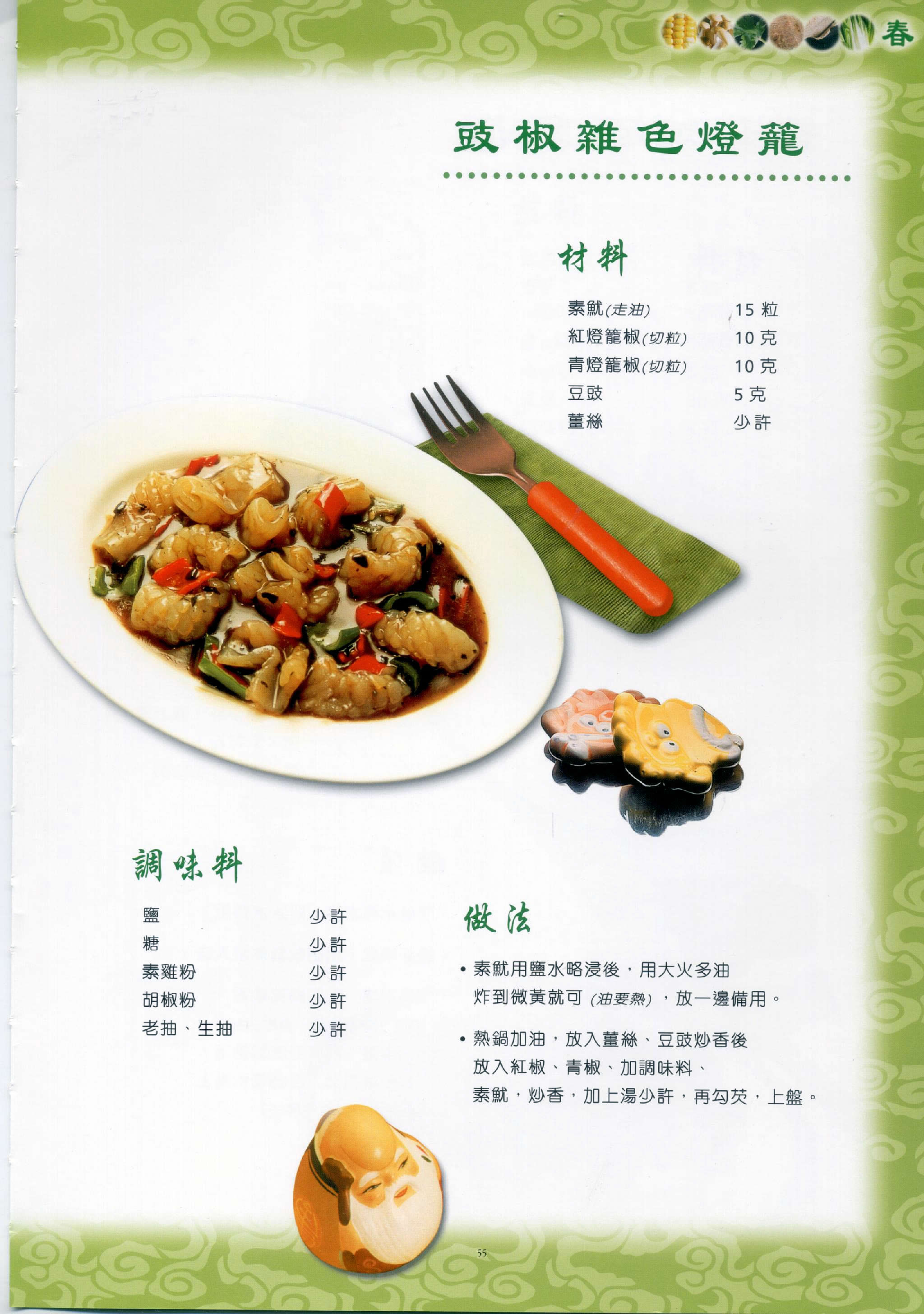 春

豉椒雜色燈籠

材料

素魷(走油) 15粒
紅燈籠椒(切粒) 10克
青燈籠椒(切粒) 10克
豆豉 5克
薑絲 少許

調味料

鹽 少許
糖 少許
素雞粉 少許
胡椒粉 少許
老抽、生抽 少許

做法

• 素魷用鹽水略浸後，用大火多油炸到微黃就可(油要熱)，放一邊備用。

• 熱鍋加油，放入薑絲、豆豉炒香後放入紅椒、青椒、加調味料、素魷，炒香，加上湯少許，再勾芡，上盤。

55